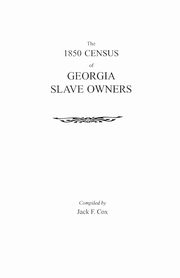 The
1850 CENSUS
of
GEORGIA
SLAVE OWNERS

Compiled by
Jack F. Cox